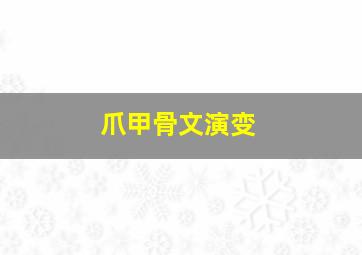 爪甲骨文演变